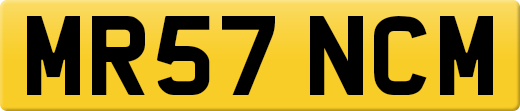 MR57 NCM